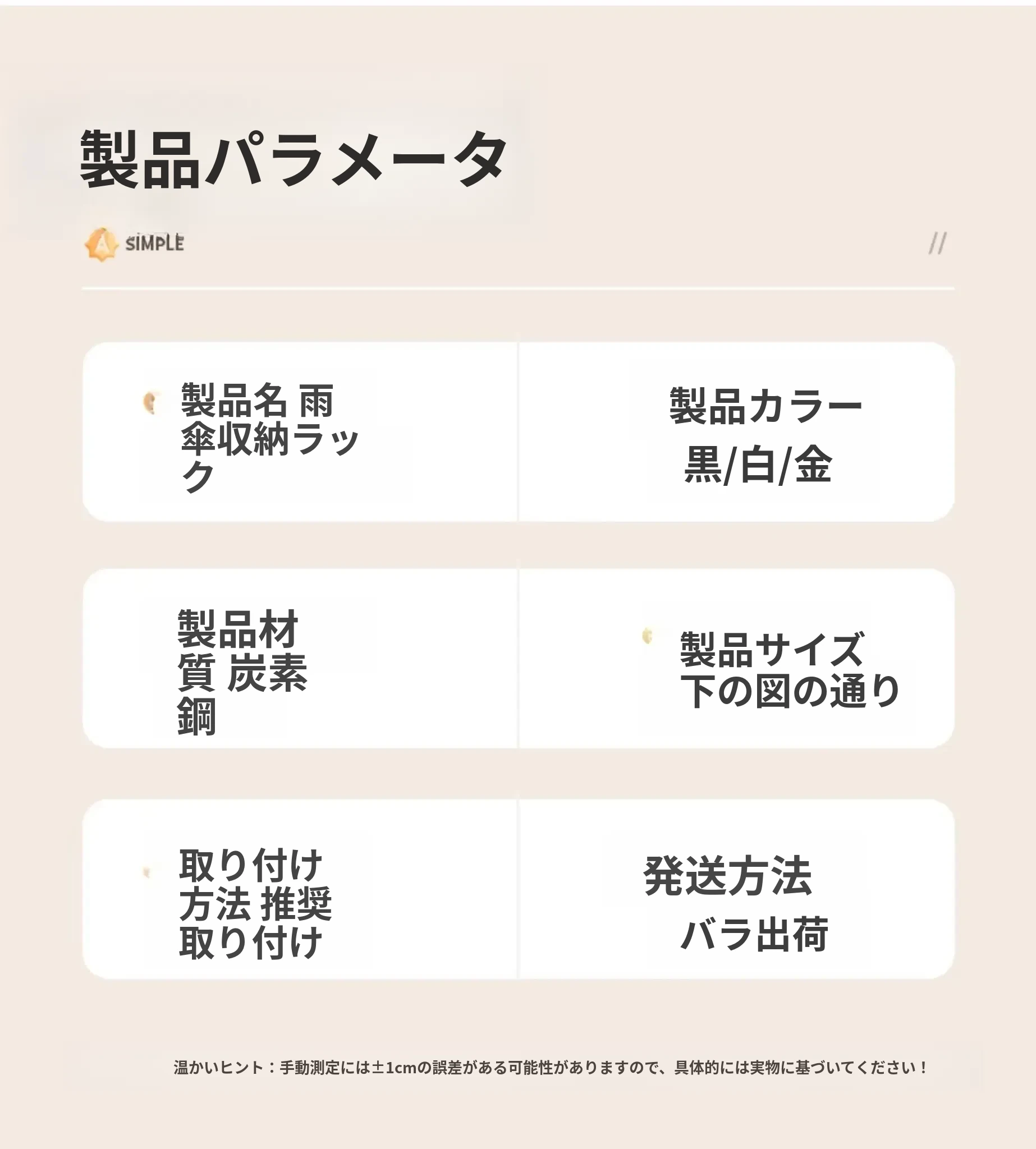 製品パラメータ

SIMPLE

//

製品名 雨傘収納ラック

製品カラー

黒/白/金

製品材質 炭素鋼

製品サイズ 下の図の通り

取り付け方法 推奨取り付け

発送方法

バラ出荷

温かいヒント：手動測定には±1cmの誤差がある可能性がありますので、具体的には実物に基づいてください！